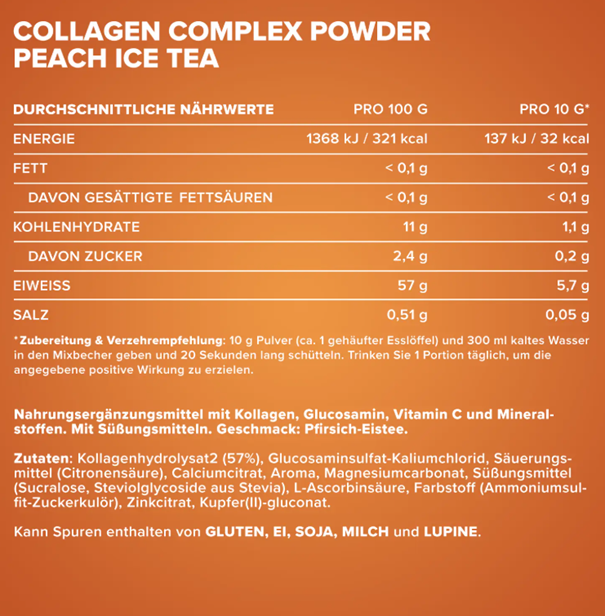 COLLAGEN COMPLEX POWDER
PEACH ICE TEA

| DURCHSCHNITTLICHE NÄHRWERTE | PRO 100 G | PRO 10 G* |
|---|---|---|
| ENERGIE | 1368 kJ / 321 kcal | 137 kJ / 32 kcal |
| FETT | < 0,1 g | < 0,1 g |
| DAVON GESÄTTIGTE FETTSÄUREN | < 0,1 g | < 0,1 g |
| KOHLENHYDRATE | 11 g | 1,1 g |
| DAVON ZUCKER | 2,4 g | 0,2 g |
| EIWEISS | 57 g | 5,7 g |
| SALZ | 0,51 g | 0,05 g |

*Zubereitung & Verzehrempfehlung: 10 g Pulver (ca. 1 gehäufter Esslöffel) und 300 ml kaltes Wasser in den Mixbecher geben und 20 Sekunden lang schütteln. Trinken Sie 1 Portion täglich, um die angegebene positive Wirkung zu erzielen.

Nahrungsergänzungsmittel mit Kollagen, Glucosamin, Vitamin C und Mineralstoffen. Mit Süßungsmitteln. Geschmack: Pfirsich-Eistee.

Zutaten: Kollagenhydrolysat2 (57%), Glucosaminsulfat-Kaliumchlorid, Säuerungsmittel (Citronensäure), Calciumcitrat, Aroma, Magnesiumcarbonat, Süßungsmittel (Sucralose, Steviolglycoside aus Stevia), L-Ascorbinsäure, Farbstoff (Ammoniumsulfit-Zuckerkulör), Zinkcitrat, Kupfer(II)-gluconat.

Kann Spuren enthalten von GLUTEN, EI, SOJA, MILCH und LUPINE.